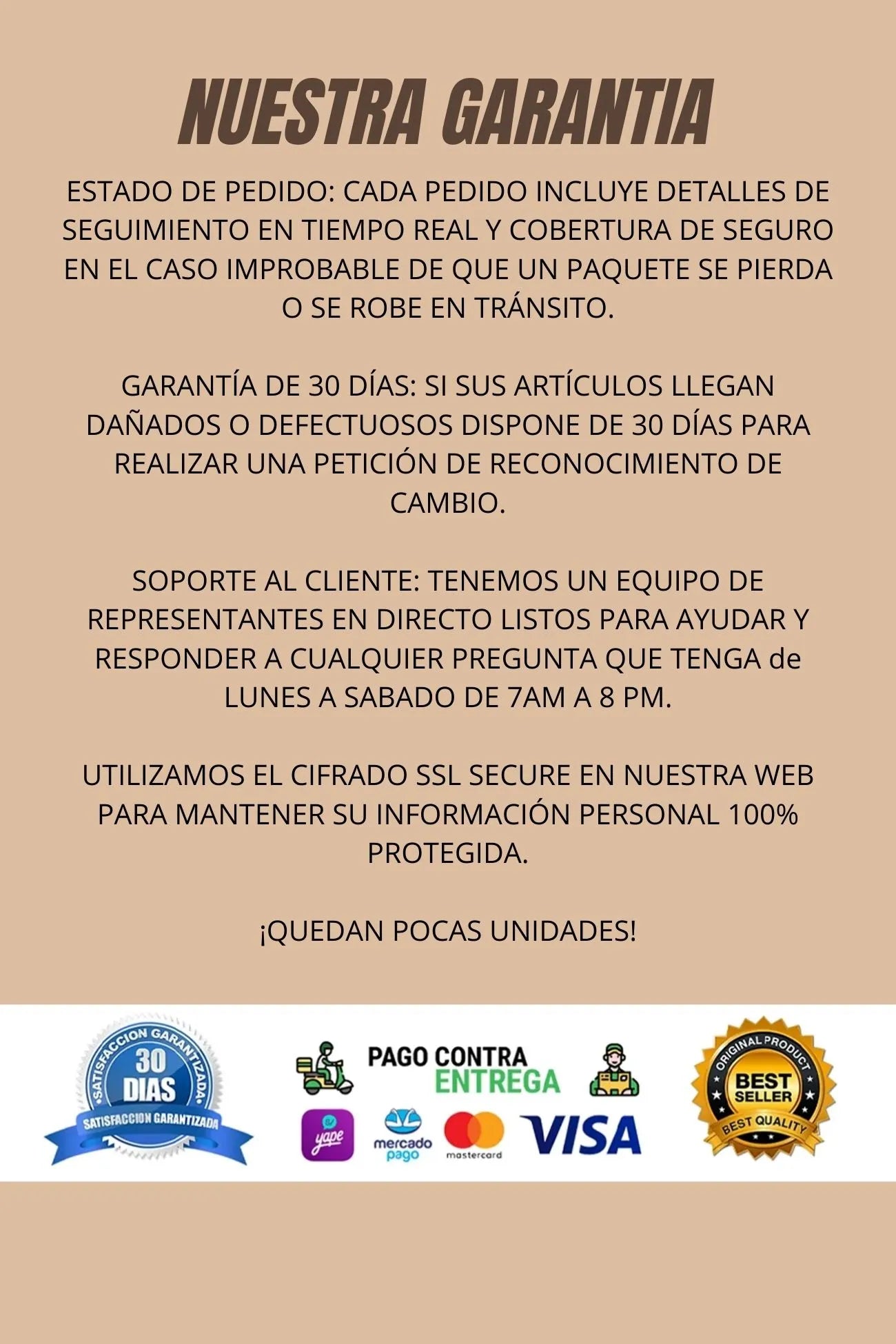 NUESTRA GARANTIA

ESTADO DE PEDIDO: CADA PEDIDO INCLUYE DETALLES DE SEGUIMIENTO EN TIEMPO REAL Y COBERTURA DE SEGURO EN EL CASO IMPROBABLE DE QUE UN PAQUETE SE PIERDA O SE ROBE EN TRÁNSITO.

GARANTÍA DE 30 DÍAS: SI SUS ARTÍCULOS LLEGAN DAÑADOS O DEFECTUOSOS DISPONE DE 30 DÍAS PARA REALIZAR UNA PETICIÓN DE RECONOCIMIENTO DE CAMBIO.

SOPORTE AL CLIENTE: TENEMOS UN EQUIPO DE REPRESENTANTES EN DIRECTO LISTOS PARA AYUDAR Y RESPONDER A CUALQUIER PREGUNTA QUE TENGA de LUNES A SABADO DE 7AM A 8 PM.

UTILIZAMOS EL CIFRADO SSL SECURE EN NUESTRA WEB PARA MANTENER SU INFORMACIÓN PERSONAL 100% PROTEGIDA.

¡QUEDAN POCAS UNIDADES!

SATISFACCION GARANTIZADA 30 DIAS SATISFACCION GARANTIZADA

PAGO CONTRA ENTREGA

yape mercado pago mastercard VISA

ORIGINAL PRODUCT BEST SELLER BEST QUALITY